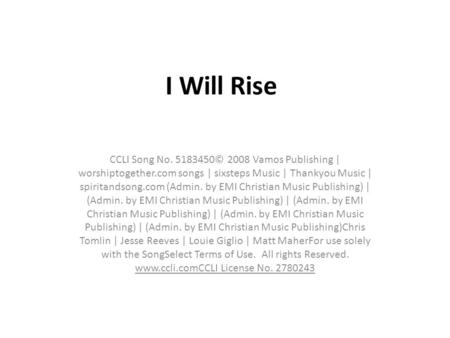 I Will Rise

CCLI Song No. 5183450© 2008 Vamos Publishing | worshiptogether.com songs | sixsteps Music | Thankyou Music | spiritandsong.com (Admin. by EMI Christian Music Publishing) | (Admin. by EMI Christian Music Publishing) | (Admin. by EMI Christian Music Publishing) | (Admin. by EMI Christian Music Publishing) | (Admin. by EMI Christian Music Publishing)Chris Tomlin | Jesse Reeves | Louie Giglio | Matt MaherFor use solely with the SongSelect Terms of Use. All rights Reserved. www.ccli.comCCLI License No. 2780243